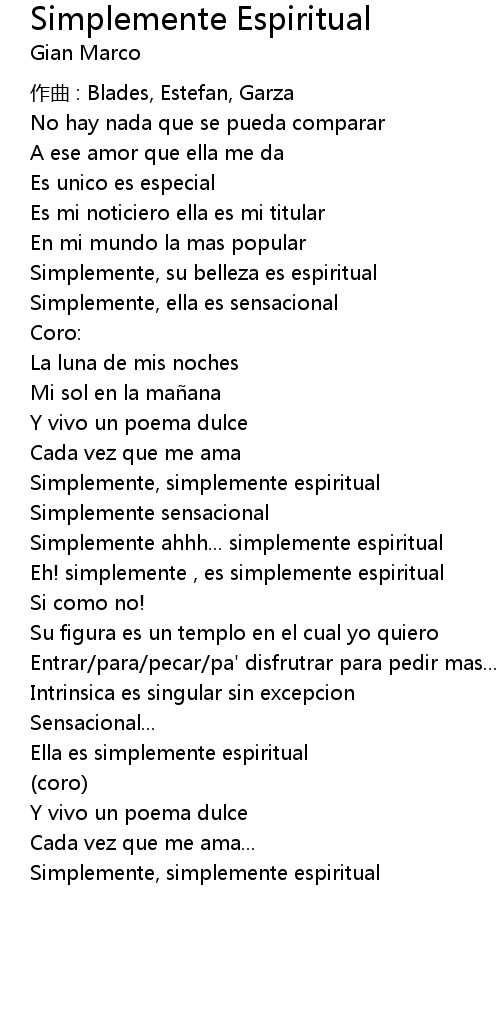 Simplemente Espiritual
Gian Marco

作曲 : Blades, Estefan, Garza
No hay nada que se pueda comparar
A ese amor que ella me da
Es unico es especial
Es mi noticiero ella es mi titular
En mi mundo la mas popular
Simplemente, su belleza es espiritual
Simplemente, ella es sensacional
Coro:
La luna de mis noches
Mi sol en la mañana
Y vivo un poema dulce
Cada vez que me ama
Simplemente, simplemente espiritual
Simplemente sensacional
Simplemente ahhh... simplemente espiritual
Eh! simplemente , es simplemente espiritual
Si como no!
Su figura es un templo en el cual yo quiero
Entrar/para/pecar/pa' disfrutrar para pedir mas...
Intrinsica es singular sin excepcion
Sensacional...
Ella es simplemente espiritual
(coro)
Y vivo un poema dulce
Cada vez que me ama...
Simplemente, simplemente espiritual